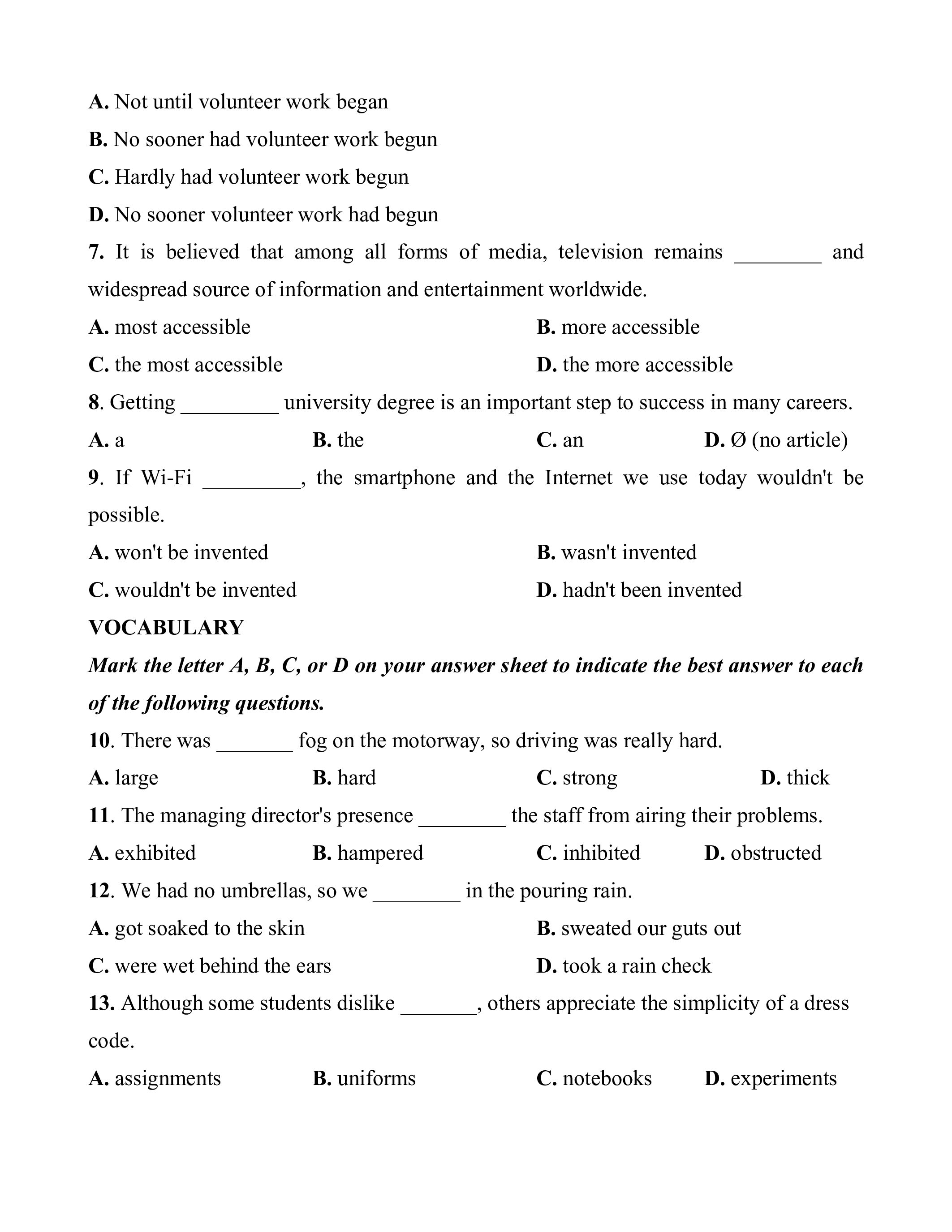 A. Not until volunteer work began
B. No sooner had volunteer work begun
C. Hardly had volunteer work begun
D. No sooner volunteer work had begun
7. It is believed that among all forms of media, television remains ________ and widespread source of information and entertainment worldwide.
A. most accessible
B. more accessible
C. the most accessible
D. the more accessible
8. Getting _________ university degree is an important step to success in many careers.
A. a
B. the
C. an
D. Ø (no article)
9. If Wi-Fi _________, the smartphone and the Internet we use today wouldn't be possible.
A. won't be invented
B. wasn't invented
C. wouldn't be invented
D. hadn't been invented
VOCABULARY
Mark the letter A, B, C, or D on your answer sheet to indicate the best answer to each of the following questions.
10. There was _______ fog on the motorway, so driving was really hard.
A. large
B. hard
C. strong
D. thick
11. The managing director's presence ________ the staff from airing their problems.
A. exhibited
B. hampered
C. inhibited
D. obstructed
12. We had no umbrellas, so we ________ in the pouring rain.
A. got soaked to the skin
B. sweated our guts out
C. were wet behind the ears
D. took a rain check
13. Although some students dislike _______, others appreciate the simplicity of a dress code.
A. assignments
B. uniforms
C. notebooks
D. experiments